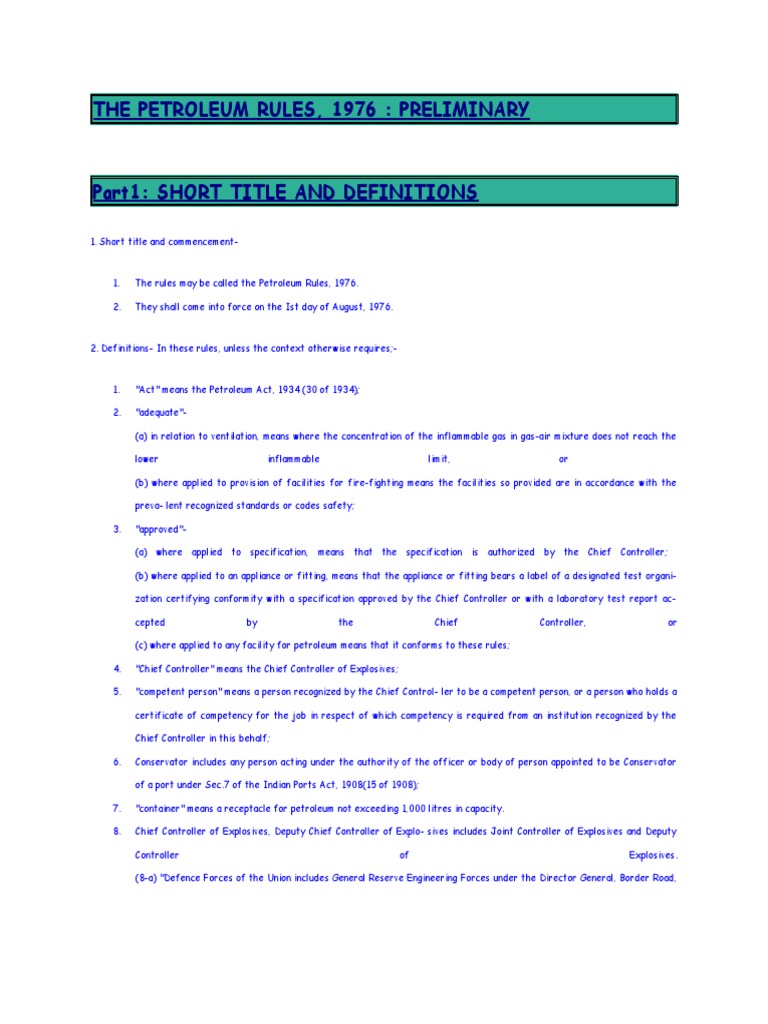 THE PETROLEUM RULES, 1976 : PRELIMINARY

Part1: SHORT TITLE AND DEFINITIONS

1. Short title and commencement-

1. The rules may be called the Petroleum Rules, 1976.

2. They shall come into force on the 1st day of August, 1976.

2. Definitions- In these rules, unless the context otherwise requires;-

1. "Act" means the Petroleum Act, 1934 (30 of 1934);

2. "adequate"-

(a) in relation to ventilation, means where the concentration of the inflammable gas in gas-air mixture does not reach the lower inflammable limit, or

(b) where applied to provision of facilities for fire-fighting means the facilities so provided are in accordance with the preva- lent recognized standards or codes safety;

3. "approved"-

(a) where applied to specification, means that the specification is authorized by the Chief Controller;

(b) where applied to an appliance or fitting, means that the appliance or fitting bears a label of a designated test organization certifying conformity with a specification approved by the Chief Controller or with a laboratory test report accepted by the Chief Controller, or

(c) where applied to any facility for petroleum means that it conforms to these rules;

4. "Chief Controller" means the Chief Controller of Explosives;

5. "competent person" means a person recognized by the Chief Control- ler to be a competent person, or a person who holds a certificate of competency for the job in respect of which competency is required from an institution recognized by the Chief Controller in this behalf;

6. Conservator includes any person acting under the authority of the officer or body of person appointed to be Conservator of a port under Sec.7 of the Indian Ports Act, 1908(15 of 1908);

7. "container" means a receptacle for petroleum not exceeding 1,000 litres in capacity.

8. Chief Controller of Explosives, Deputy Chief Controller of Explo- sives includes Joint Controller of Explosives and Deputy Controller of Explosives.

(8-a) "Defence Forces of the Union includes General Reserve Engineering Forces under the Director General, Border Road,